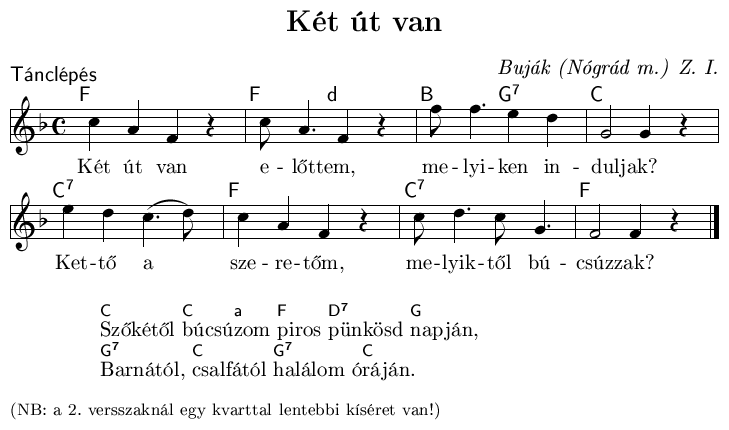 Két út van

Tánclépés

Buják (Nógrád m.) Z. I.

F F d B $G^7$ C

Két út van e - lőttem, me - lyi - ken in - duljak?

$C^7$ F $C^7$ F

Ket - tő a sze - re - tőm, me - lyik - től bú - csúzzak?

C C a F $D^7$ G
Szőkétől búcsúzom piros pünkösd napján,
$G^7$ C $G^7$ C
Barnától, csalfától halálom óráján.

(NB: a 2. versszaknál egy kvarttal lentebbi kíséret van!)